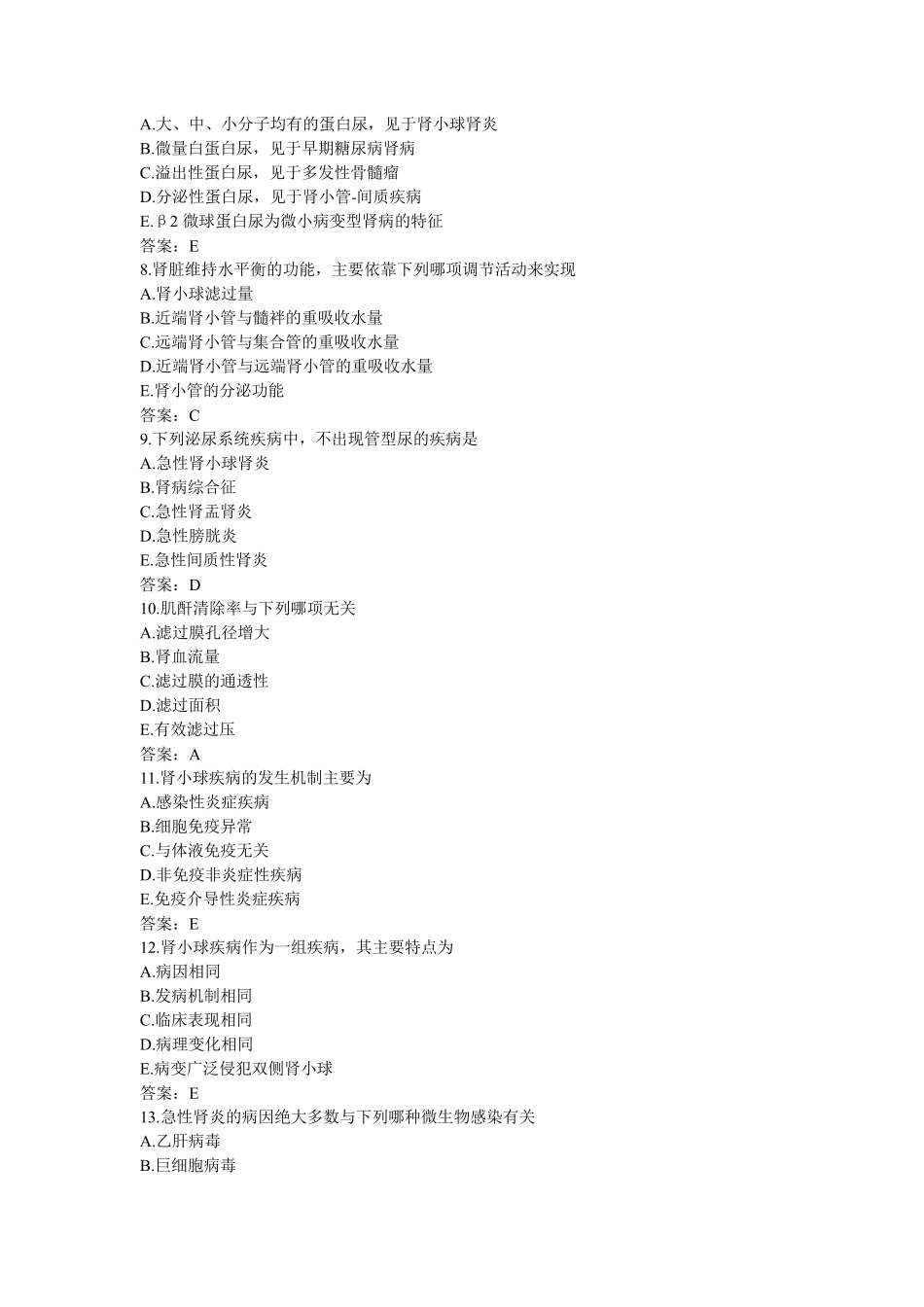 A.大、中、小分子均有的蛋白尿，见于肾小球肾炎
B.微量白蛋白尿，见于早期糖尿病肾病
C.溢出性蛋白尿，见于多发性骨髓瘤
D.分泌性蛋白尿，见于肾小管-间质疾病
E.β2 微球蛋白尿为微小病变型肾病的特征
答案：E
8.肾脏维持水平衡的功能，主要依靠下列哪项调节活动来实现
A.肾小球滤过量
B.近端肾小管与髓袢的重吸收水量
C.远端肾小管与集合管的重吸收水量
D.近端肾小管与远端肾小管的重吸收水量
E.肾小管的分泌功能
答案：C
9.下列泌尿系统疾病中，不出现管型尿的疾病是
A.急性肾小球肾炎
B.肾病综合征
C.急性肾盂肾炎
D.急性膀胱炎
E.急性间质性肾炎
答案：D
10.肌酐清除率与下列哪项无关
A.滤过膜孔径增大
B.肾血流量
C.滤过膜的通透性
D.滤过面积
E.有效滤过压
答案：A
11.肾小球疾病的发生机制主要为
A.感染性炎症疾病
B.细胞免疫异常
C.与体液免疫无关
D.非免疫非炎症性疾病
E.免疫介导性炎症疾病
答案：E
12.肾小球疾病作为一组疾病，其主要特点为
A.病因相同
B.发病机制相同
C.临床表现相同
D.病理变化相同
E.病变广泛侵犯双侧肾小球
答案：E
13.急性肾炎的病因绝大多数与下列哪种微生物感染有关
A.乙肝病毒
B.巨细胞病毒